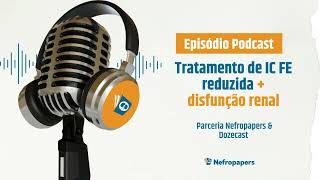 Episódio Podcast

Tratamento de IC FE reduzida + disfunção renal

Parceria Nefropapers & Dozecast

Nefropapers